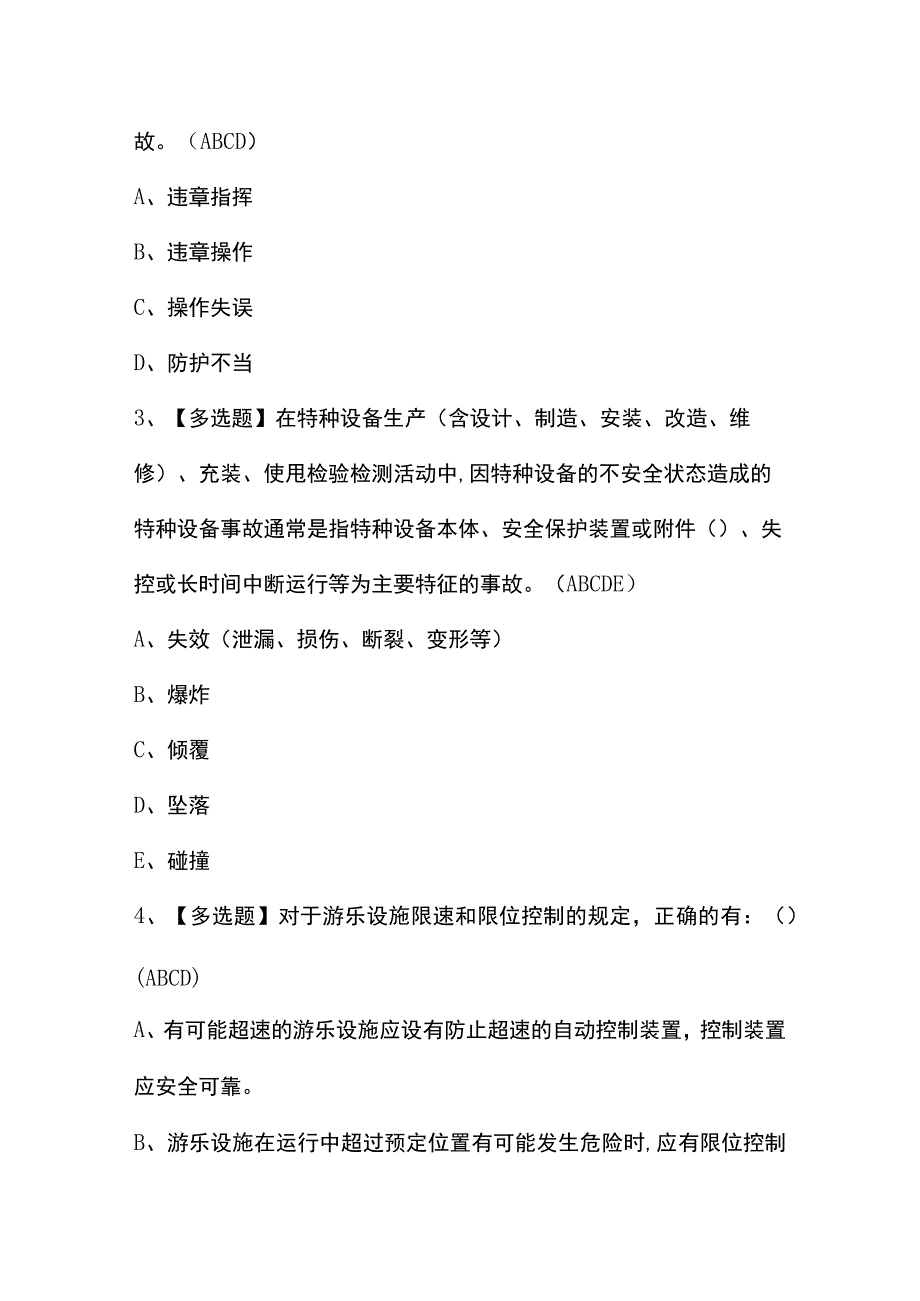 故。（ABCD）

A、违章指挥

B、违章操作

C、操作失误

D、防护不当

3、【多选题】在特种设备生产（含设计、制造、安装、改造、维修）、充装、使用检验检测活动中,因特种设备的不安全状态造成的特种设备事故通常是指特种设备本体、安全保护装置或附件（）、失控或长时间中断运行等为主要特征的事故。（ABCDE）

A、失效（泄漏、损伤、断裂、变形等）

B、爆炸

C、倾覆

D、坠落

E、碰撞

4、【多选题】对于游乐设施限速和限位控制的规定，正确的有：（）(ABCD)

A、有可能超速的游乐设施应设有防止超速的自动控制装置，控制装置应安全可靠。

B、游乐设施在运行中超过预定位置有可能发生危险时,应有限位控制